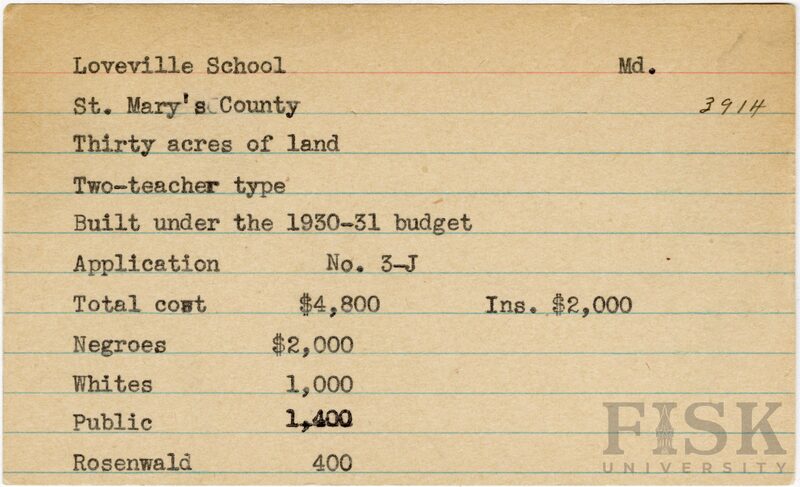 Loveville School Md.

St. Mary's County 3914

Thirty acres of land

Two-teacher type

Built under the 1930-31 budget

Application No. 3-J

Total cost $4,800 Ins. $2,000

Negroes $2,000

Whites 1,000

Public 1,400

Rosenwald 400

FISK UNIVERSITY